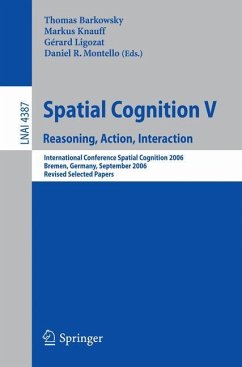 Thomas Barkowsky
Markus Knauff
Gérard Ligozat
Daniel R. Montello (Eds.)

LNAI 4387

Spatial Cognition V

Reasoning, Action, Interaction

International Conference Spatial Cognition 2006
Bremen, Germany, September 2006
Revised Selected Papers

Springer